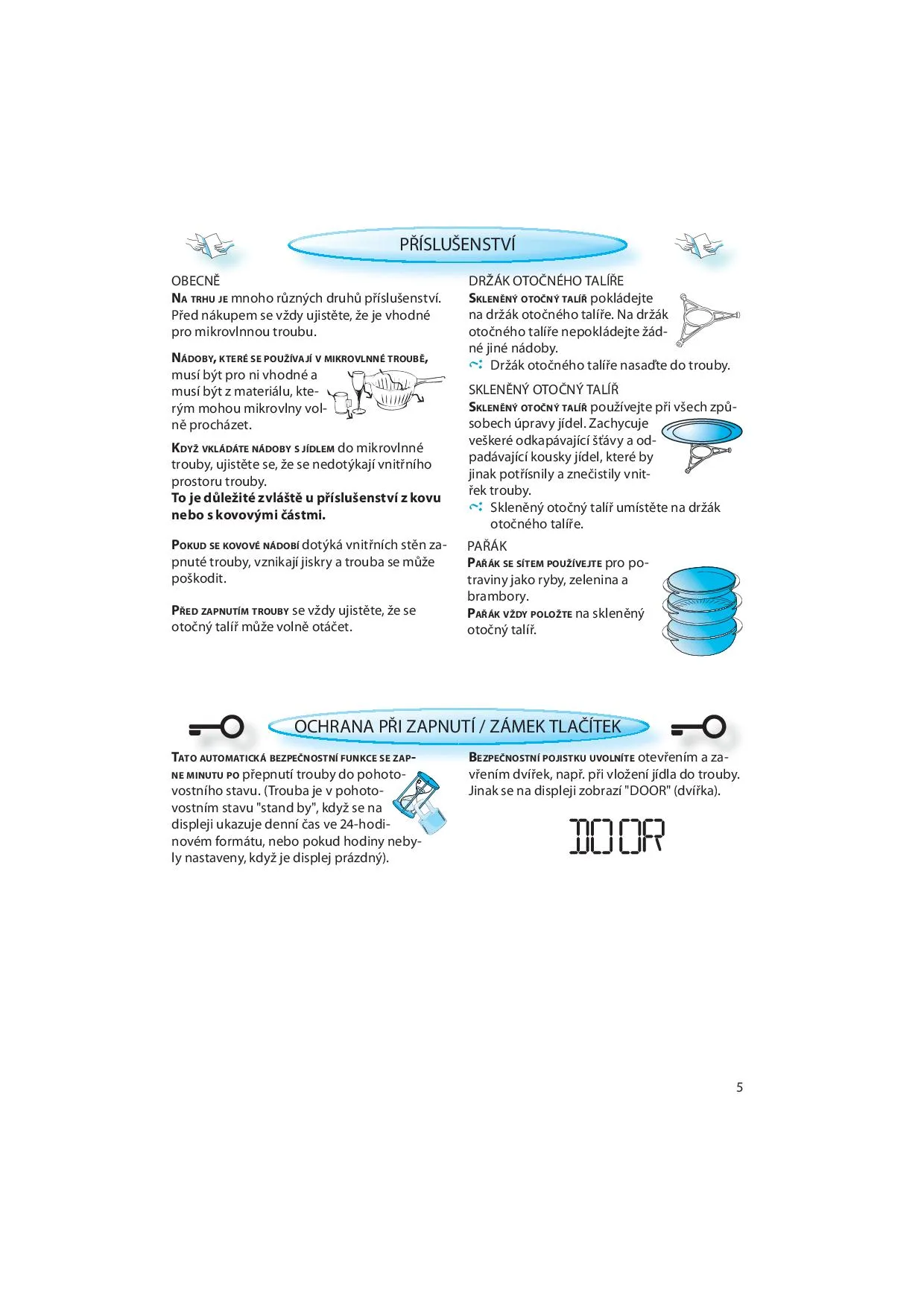 PŘÍSLUŠENSTVÍ

OBECNĚ
NA TRHU JE mnoho různých druhů příslušenství. Před nákupem se vždy ujistěte, že je vhodné pro mikrovlnnou troubu.

NÁDOBY, KTERÉ SE POUŽÍVAJÍ V MIKROVLNNÉ TROUBĚ, musí být pro ni vhodné a musí být z materiálu, kterým mohou mikrovlny volně procházet.

KDYŽ VKLÁDÁTE NÁDOBY S JÍDLEM do mikrovlnné trouby, ujistěte se, že se nedotýkají vnitřního prostoru trouby.
To je důležité zvláště u příslušenství z kovu nebo s kovovými částmi.

POKUD SE KOVOVÉ NÁDOBÍ dotýká vnitřních stěn zapnuté trouby, vznikají jiskry a trouba se může poškodit.

PŘED ZAPNUTÍM TROUBY se vždy ujistěte, že se otočný talíř může volně otáčet.

DRŽÁK OTOČNÉHO TALÍŘE
SKLENĚNÝ OTOČNÝ TALÍŘ pokládejte na držák otočného talíře. Na držák otočného talíře nepokládejte žádné jiné nádoby.
Držák otočného talíře nasaďte do trouby.

SKLENĚNÝ OTOČNÝ TALÍŘ
SKLENĚNÝ OTOČNÝ TALÍŘ používejte při všech způsobech úpravy jídel. Zachycuje veškeré odkapávající šťávy a odpadávající kousky jídel, které by jinak potřísnily a znečistily vnitřek trouby.
Skleněný otočný talíř umístěte na držák otočného talíře.

PAŘÁK
PAŘÁK SE SÍTEM POUŽÍVEJTE pro potraviny jako ryby, zelenina a brambory.
PAŘÁK VŽDY POLOŽTE na skleněný otočný talíř.

OCHRANA PŘI ZAPNUTÍ / ZÁMEK TLAČÍTEK

TATO AUTOMATICKÁ BEZPEČNOSTNÍ FUNKCE SE ZAPNE MINUTU PO přepnutí trouby do pohotovostního stavu. (Trouba je v pohotovostním stavu "stand by", když se na displeji ukazuje denní čas ve 24-hodinovém formátu, nebo pokud hodiny nebyly nastaveny, když je displej prázdný).

BEZPEČNOSTNÍ POJISTKU UVOLNÍTE otevřením a zavřením dvířek, např. při vložení jídla do trouby. Jinak se na displeji zobrazí "DOOR" (dvířka).

DOOR

5